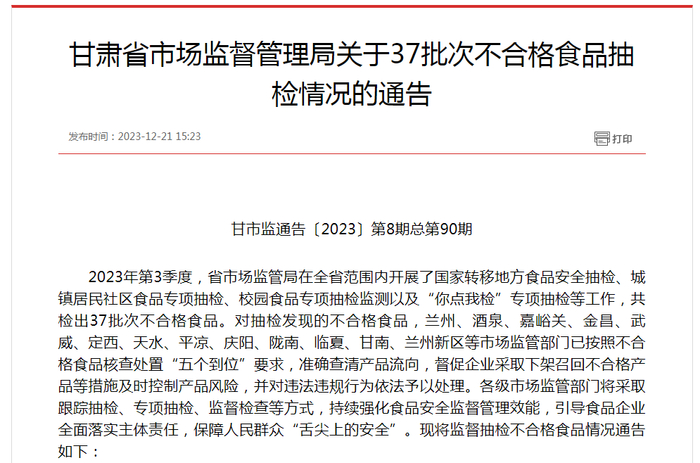 甘肃省市场监督管理局关于37批次不合格食品抽检情况的通告

发布时间：2023-12-21 15:23

打印

甘市监通告〔2023〕第8期总第90期

2023年第3季度，省市场监管局在全省范围内开展了国家转移地方食品安全抽检、城镇居民社区食品专项抽检、校园食品专项抽检监测以及“你点我检”专项抽检等工作，共检出37批次不合格食品。对抽检发现的不合格食品，兰州、酒泉、嘉峪关、金昌、武威、定西、天水、平凉、庆阳、陇南、临夏、甘南、兰州新区等市场监管部门已按照不合格食品核查处置“五个到位”要求，准确查清产品流向，督促企业采取下架召回不合格产品等措施及时控制产品风险，并对违法违规行为依法予以处理。各级市场监管部门将采取跟踪抽检、专项抽检、监督检查等方式，持续强化食品安全监督管理效能，引导食品企业全面落实主体责任，保障人民群众“舌尖上的安全”。现将监督抽检不合格食品情况通告如下：